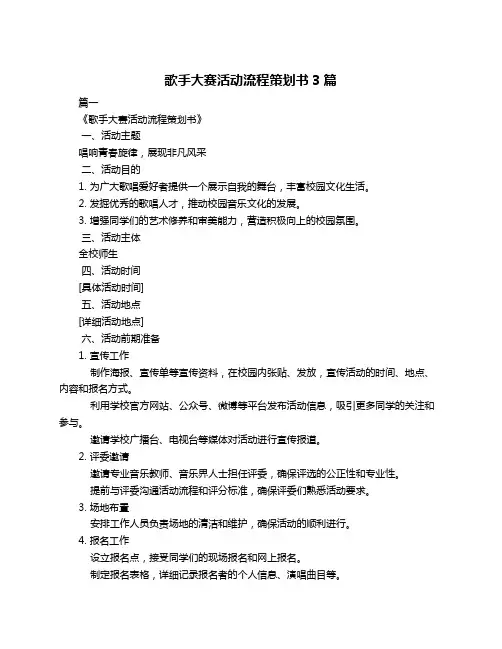 歌手大赛活动流程策划书 3 篇

篇一

《歌手大赛活动流程策划书》

一、活动主题

唱响青春旋律，展现非凡风采

二、活动目的

1. 为广大歌唱爱好者提供一个展示自我的舞台，丰富校园文化生活。

2. 发掘优秀的歌唱人才，推动校园音乐文化的发展。

3. 增强同学们的艺术修养和审美能力，营造积极向上的校园氛围。

三、活动主体

全校师生

四、活动时间

[具体活动时间]

五、活动地点

[详细活动地点]

六、活动前期准备

1. 宣传工作

制作海报、宣传单等宣传资料，在校园内张贴、发放，宣传活动的时间、地点、内容和报名方式。

利用学校官方网站、公众号、微博等平台发布活动信息，吸引更多同学的关注和参与。

邀请学校广播台、电视台等媒体对活动进行宣传报道。

2. 评委邀请

邀请专业音乐教师、音乐界人士担任评委，确保评选的公正性和专业性。

提前与评委沟通活动流程和评分标准，确保评委们熟悉活动要求。

3. 场地布置

安排工作人员负责场地的清洁和维护，确保活动的顺利进行。

4. 报名工作

设立报名点，接受同学们的现场报名和网上报名。

制定报名表格，详细记录报名者的个人信息、演唱曲目等。